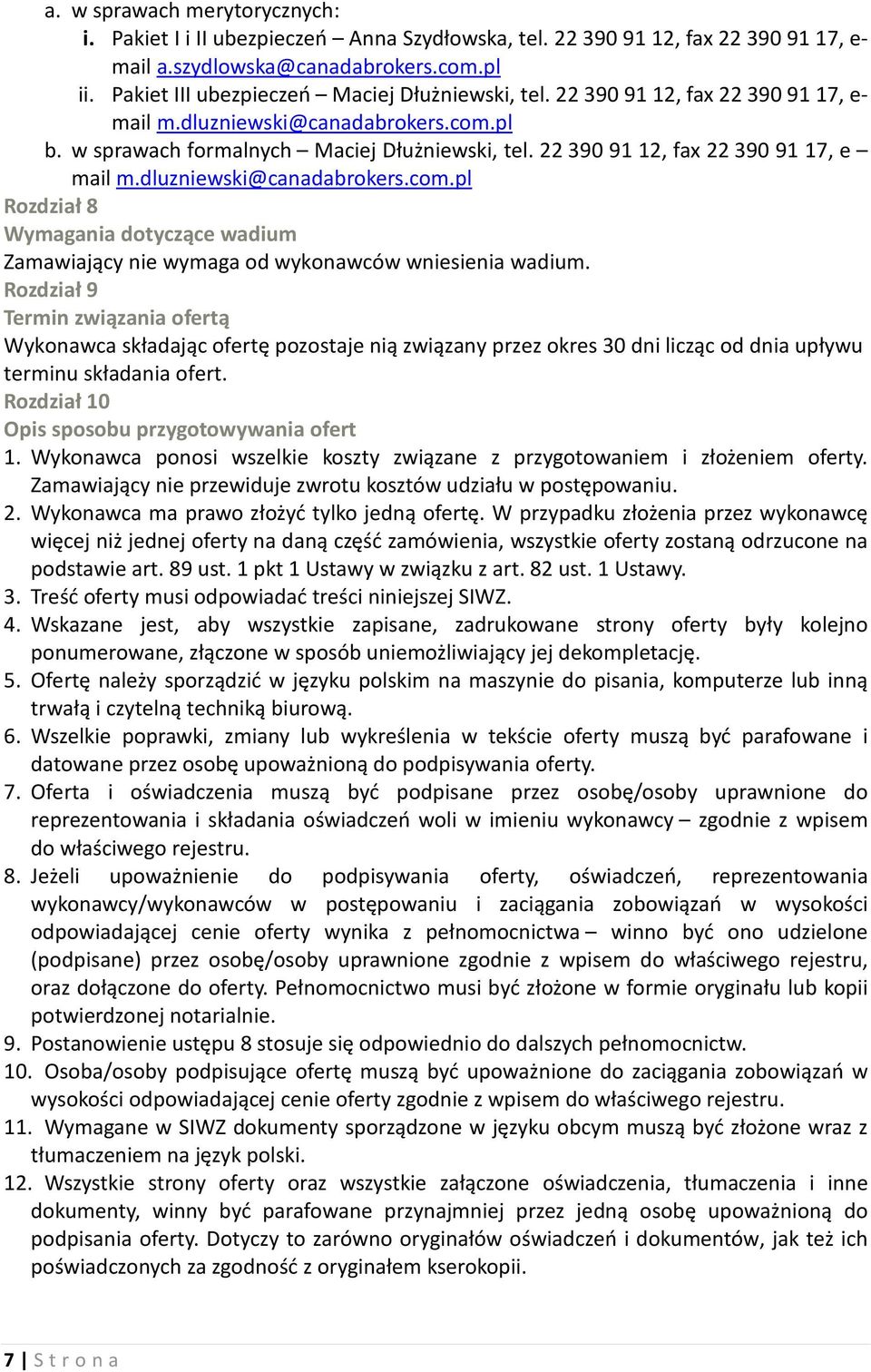 a. w sprawach merytorycznych:
i. Pakiet I i II ubezpieczeń – Anna Szydłowska, tel. 22 390 91 12, fax 22 390 91 17, e-mail a.szydlowska@canadabrokers.com.pl
ii. Pakiet III ubezpieczeń – Maciej Dłużniewski, tel. 22 390 91 12, fax 22 390 91 17, e-mail m.dluzniewski@canadabrokers.com.pl
b. w sprawach formalnych – Maciej Dłużniewski, tel. 22 390 91 12, fax 22 390 91 17, e – mail m.dluzniewski@canadabrokers.com.pl
Rozdział 8
Wymagania dotyczące wadium
Zamawiający nie wymaga od wykonawców wniesienia wadium.
Rozdział 9
Termin związania ofertą
Wykonawca składając ofertę pozostaje nią związany przez okres 30 dni licząc od dnia upływu terminu składania ofert.
Rozdział 10
Opis sposobu przygotowywania ofert
1. Wykonawca ponosi wszelkie koszty związane z przygotowaniem i złożeniem oferty. Zamawiający nie przewiduje zwrotu kosztów udziału w postępowaniu.
2. Wykonawca ma prawo złożyć tylko jedną ofertę. W przypadku złożenia przez wykonawcę więcej niż jednej oferty na daną część zamówienia, wszystkie oferty zostaną odrzucone na podstawie art. 89 ust. 1 pkt 1 Ustawy w związku z art. 82 ust. 1 Ustawy.
3. Treść oferty musi odpowiadać treści niniejszej SIWZ.
4. Wskazane jest, aby wszystkie zapisane, zadrukowane strony oferty były kolejno ponumerowane, złączone w sposób uniemożliwiający jej dekompletację.
5. Ofertę należy sporządzić w języku polskim na maszynie do pisania, komputerze lub inną trwałą i czytelną techniką biurową.
6. Wszelkie poprawki, zmiany lub wykreślenia w tekście oferty muszą być parafowane i datowane przez osobę upoważnioną do podpisywania oferty.
7. Oferta i oświadczenia muszą być podpisane przez osobę/osoby uprawnione do reprezentowania i składania oświadczeń woli w imieniu wykonawcy – zgodnie z wpisem do właściwego rejestru.
8. Jeżeli upoważnienie do podpisywania oferty, oświadczeń, reprezentowania wykonawcy/wykonawców w postępowaniu i zaciągania zobowiązań w wysokości odpowiadającej cenie oferty wynika z pełnomocnictwa – winno być ono udzielone (podpisane) przez osobę/osoby uprawnione zgodnie z wpisem do właściwego rejestru, oraz dołączone do oferty. Pełnomocnictwo musi być złożone w formie oryginału lub kopii potwierdzonej notarialnie.
9. Postanowienie ustępu 8 stosuje się odpowiednio do dalszych pełnomocnictw.
10. Osoba/osoby podpisujące ofertę muszą być upoważnione do zaciągania zobowiązań w wysokości odpowiadającej cenie oferty zgodnie z wpisem do właściwego rejestru.
11. Wymagane w SIWZ dokumenty sporządzone w języku obcym muszą być złożone wraz z tłumaczeniem na język polski.
12. Wszystkie strony oferty oraz wszystkie załączone oświadczenia, tłumaczenia i inne dokumenty, winny być parafowane przynajmniej przez jedną osobę upoważnioną do podpisania oferty. Dotyczy to zarówno oryginałów oświadczeń i dokumentów, jak też ich poświadczonych za zgodność z oryginałem kserokopii.
7 | S t r o n a